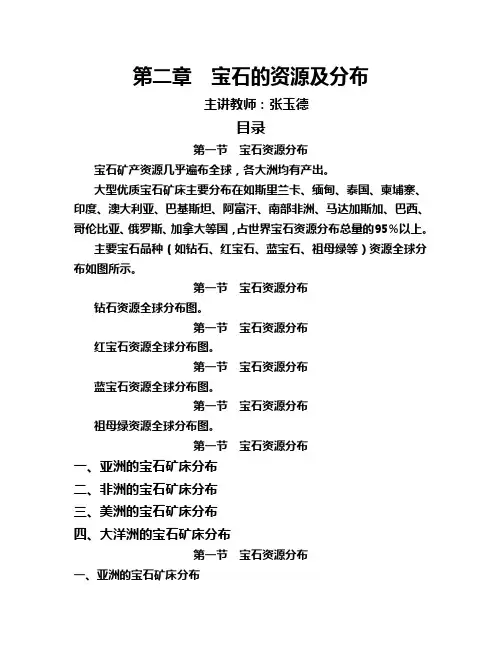 第二章　宝石的资源及分布

主讲教师：张玉德

目录

第一节　宝石资源分布

宝石矿产资源几乎遍布全球，各大洲均有产出。

大型优质宝石矿床主要分布在如斯里兰卡、缅甸、泰国、柬埔寨、印度、澳大利亚、巴基斯坦、阿富汗、南部非洲、马达加斯加、巴西、哥伦比亚、俄罗斯、加拿大等国，占世界宝石资源分布总量的95%以上。

主要宝石品种（如钻石、红宝石、蓝宝石、祖母绿等）资源全球分布如图所示。

第一节　宝石资源分布

钻石资源全球分布图。

第一节　宝石资源分布

红宝石资源全球分布图。

第一节　宝石资源分布

蓝宝石资源全球分布图。

第一节　宝石资源分布

祖母绿资源全球分布图。

第一节　宝石资源分布

一、亚洲的宝石矿床分布

二、非洲的宝石矿床分布

三、美洲的宝石矿床分布

四、大洋洲的宝石矿床分布

第一节　宝石资源分布

一、亚洲的宝石矿床分布